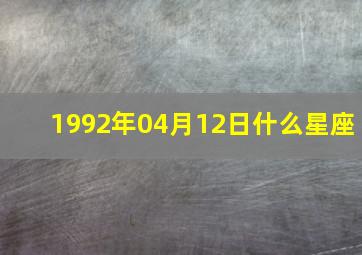 1992年04月12日什么星座